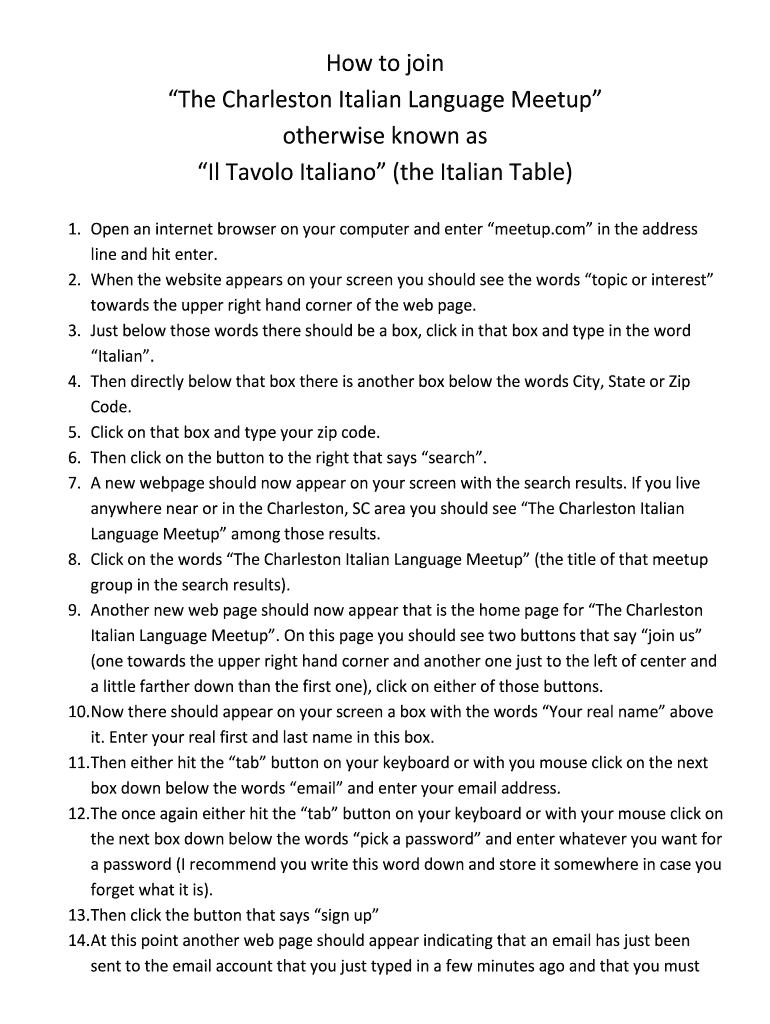 How to join
“The Charleston Italian Language Meetup”
otherwise known as
“Il Tavolo Italiano” (the Italian Table)

1. Open an internet browser on your computer and enter “meetup.com” in the address line and hit enter.
2. When the website appears on your screen you should see the words “topic or interest” towards the upper right hand corner of the web page.
3. Just below those words there should be a box, click in that box and type in the word “Italian”.
4. Then directly below that box there is another box below the words City, State or Zip Code.
5. Click on that box and type your zip code.
6. Then click on the button to the right that says “search”.
7. A new webpage should now appear on your screen with the search results. If you live anywhere near or in the Charleston, SC area you should see “The Charleston Italian Language Meetup” among those results.
8. Click on the words “The Charleston Italian Language Meetup” (the title of that meetup group in the search results).
9. Another new web page should now appear that is the home page for “The Charleston Italian Language Meetup”. On this page you should see two buttons that say “join us” (one towards the upper right hand corner and another one just to the left of center and a little farther down than the first one), click on either of those buttons.
10. Now there should appear on your screen a box with the words “Your real name” above it. Enter your real first and last name in this box.
11. Then either hit the “tab” button on your keyboard or with you mouse click on the next box down below the words “email” and enter your email address.
12. The once again either hit the “tab” button on your keyboard or with your mouse click on the next box down below the words “pick a password” and enter whatever you want for a password (I recommend you write this word down and store it somewhere in case you forget what it is).
13. Then click the button that says “sign up”
14. At this point another web page should appear indicating that an email has just been sent to the email account that you just typed in a few minutes ago and that you must